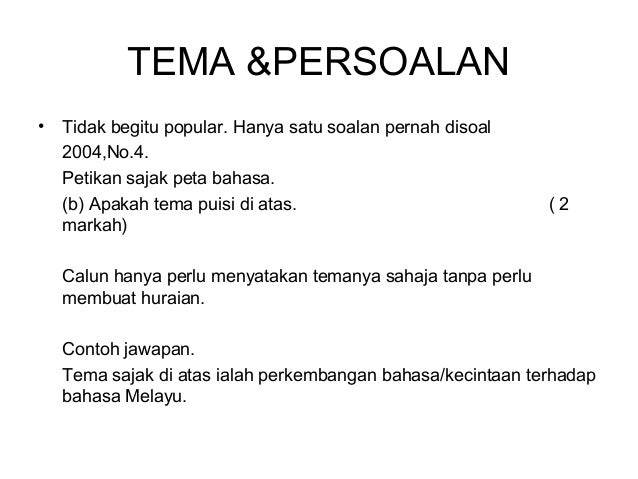 TEMA &PERSOALAN

• Tidak begitu popular. Hanya satu soalan pernah disoal 2004,No.4.
Petikan sajak peta bahasa.
(b) Apakah tema puisi di atas. ( 2 markah)

Calun hanya perlu menyatakan temanya sahaja tanpa perlu membuat huraian.

Contoh jawapan.
Tema sajak di atas ialah perkembangan bahasa/kecintaan terhadap bahasa Melayu.